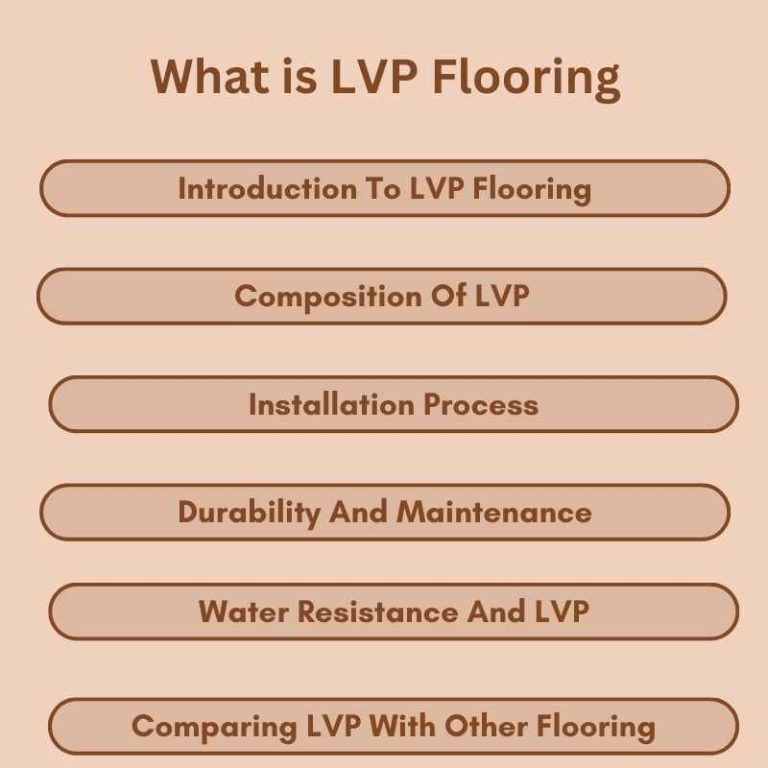 What is LVP Flooring

Introduction To LVP Flooring

Composition Of LVP

Installation Process

Durability And Maintenance

Water Resistance And LVP

Comparing LVP With Other Flooring